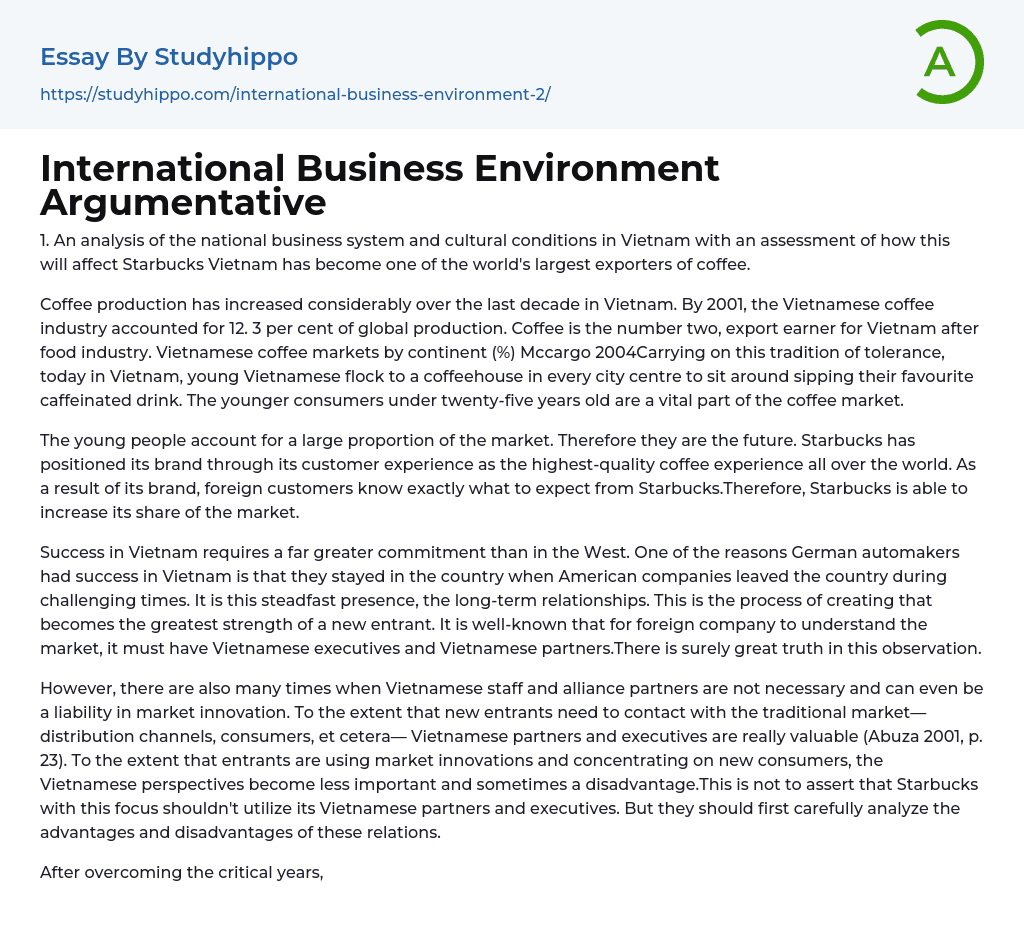 Essay By Studyhippo

https://studyhippo.com/international-business-environment-2/

A

International Business Environment Argumentative

1. An analysis of the national business system and cultural conditions in Vietnam with an assessment of how this will affect Starbucks Vietnam has become one of the world's largest exporters of coffee.

Coffee production has increased considerably over the last decade in Vietnam. By 2001, the Vietnamese coffee industry accounted for 12. 3 per cent of global production. Coffee is the number two, export earner for Vietnam after food industry. Vietnamese coffee markets by continent (%) Mccargo 2004Carrying on this tradition of tolerance, today in Vietnam, young Vietnamese flock to a coffeehouse in every city centre to sit around sipping their favourite caffeinated drink. The younger consumers under twenty-five years old are a vital part of the coffee market.

The young people account for a large proportion of the market. Therefore they are the future. Starbucks has positioned its brand through its customer experience as the highest-quality coffee experience all over the world. As a result of its brand, foreign customers know exactly what to expect from Starbucks.Therefore, Starbucks is able to increase its share of the market.

Success in Vietnam requires a far greater commitment than in the West. One of the reasons German automakers had success in Vietnam is that they stayed in the country when American companies leaved the country during challenging times. It is this steadfast presence, the long-term relationships. This is the process of creating that becomes the greatest strength of a new entrant. It is well-known that for foreign company to understand the market, it must have Vietnamese executives and Vietnamese partners.There is surely great truth in this observation.

However, there are also many times when Vietnamese staff and alliance partners are not necessary and can even be a liability in market innovation. To the extent that new entrants need to contact with the traditional market— distribution channels, consumers, et cetera— Vietnamese partners and executives are really valuable (Abuza 2001, p. 23). To the extent that entrants are using market innovations and concentrating on new consumers, the Vietnamese perspectives become less important and sometimes a disadvantage.This is not to assert that Starbucks with this focus shouldn't utilize its Vietnamese partners and executives. But they should first carefully analyze the advantages and disadvantages of these relations.

After overcoming the critical years,